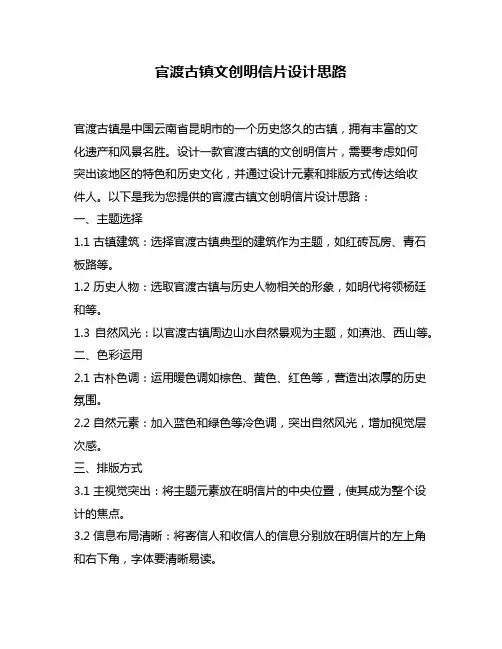 官渡古镇文创明信片设计思路

官渡古镇是中国云南省昆明市的一个历史悠久的古镇，拥有丰富的文化遗产和风景名胜。设计一款官渡古镇的文创明信片，需要考虑如何突出该地区的特色和历史文化，并通过设计元素和排版方式传达给收件人。以下是我为您提供的官渡古镇文创明信片设计思路：

一、主题选择

1.1 古镇建筑：选择官渡古镇典型的建筑作为主题，如红砖瓦房、青石板路等。

1.2 历史人物：选取官渡古镇与历史人物相关的形象，如明代将领杨廷和等。

1.3 自然风光：以官渡古镇周边山水自然景观为主题，如滇池、西山等。

二、色彩运用

2.1 古朴色调：运用暖色调如棕色、黄色、红色等，营造出浓厚的历史氛围。

2.2 自然元素：加入蓝色和绿色等冷色调，突出自然风光，增加视觉层次感。

三、排版方式

3.1 主视觉突出：将主题元素放在明信片的中央位置，使其成为整个设计的焦点。

3.2 信息布局清晰：将寄信人和收信人的信息分别放在明信片的左上角和右下角，字体要清晰易读。